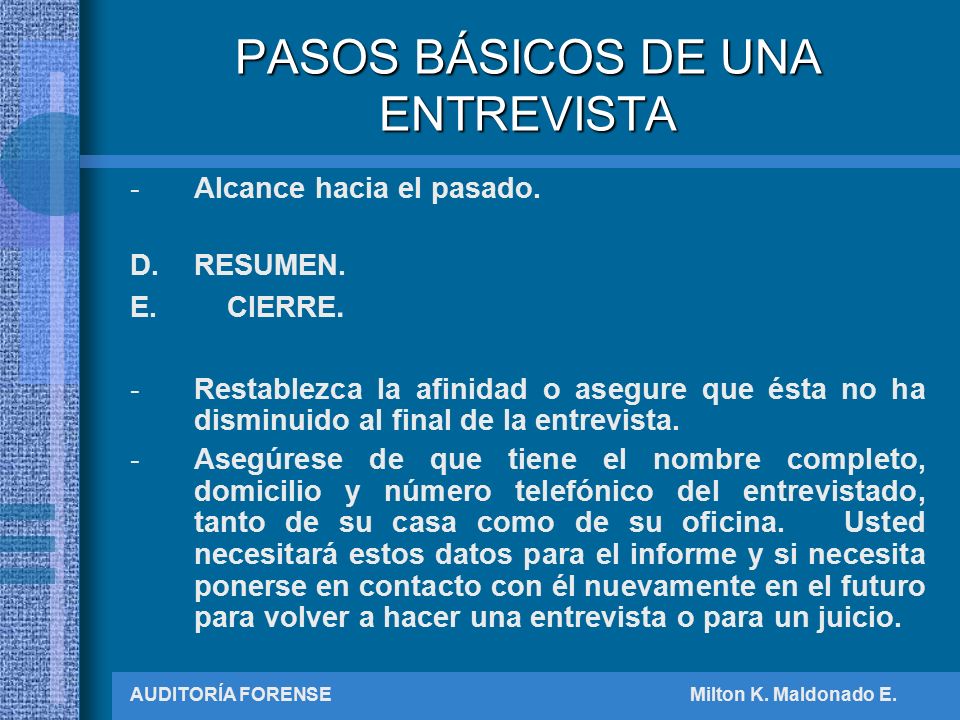 PASOS BÁSICOS DE UNA ENTREVISTA

- Alcance hacia el pasado.

D. RESUMEN.

E. CIERRE.

- Restablezca la afinidad o asegure que ésta no ha disminuido al final de la entrevista.

- Asegúrese de que tiene el nombre completo, domicilio y número telefónico del entrevistado, tanto de su casa como de su oficina. Usted necesitará estos datos para el informe y si necesita ponerse en contacto con él nuevamente en el futuro para volver a hacer una entrevista o para un juicio.

AUDITORÍA FORENSE

Milton K. Maldonado E.